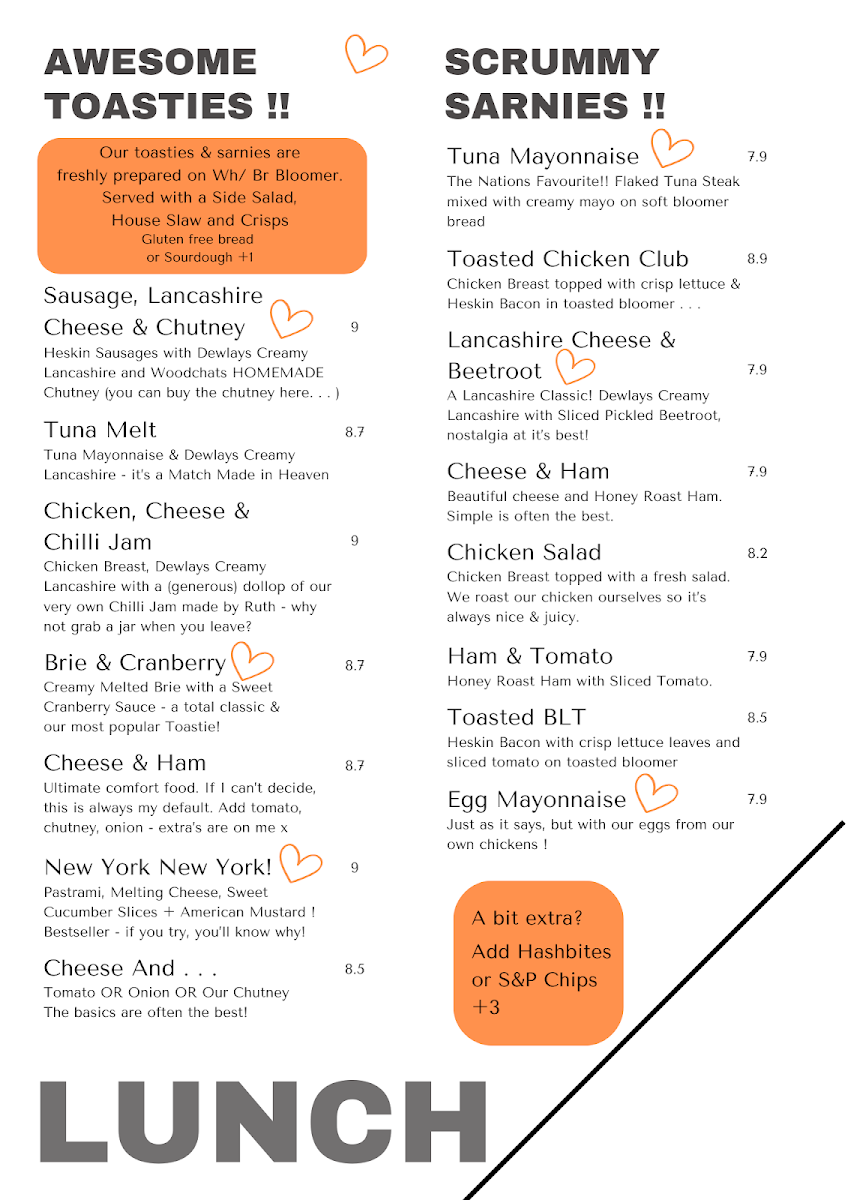 AWESOME TOASTIES !!

Our toasties & sarnies are freshly prepared on Wh/ Br Bloomer. Served with a Side Salad, House Slaw and Crisps
Gluten free bread or Sourdough +1

Sausage, Lancashire Cheese & Chutney 9
Heskin Sausages with Dewlays Creamy Lancashire and Woodchats HOMEMADE Chutney (you can buy the chutney here. . . )

Tuna Melt 8.7
Tuna Mayonnaise & Dewlays Creamy Lancashire - it's a Match Made in Heaven

Chicken, Cheese & Chilli Jam 9
Chicken Breast, Dewlays Creamy Lancashire with a (generous) dollop of our very own Chilli Jam made by Ruth - why not grab a jar when you leave?

Brie & Cranberry 8.7
Creamy Melted Brie with a Sweet Cranberry Sauce - a total classic & our most popular Toastie!

Cheese & Ham 8.7
Ultimate comfort food. If I can't decide, this is always my default. Add tomato, chutney, onion - extra's are on me x

New York New York! 9
Pastrami, Melting Cheese, Sweet Cucumber Slices + American Mustard ! Bestseller - if you try, you'll know why!

Cheese And . . . 8.5
Tomato OR Onion OR Our Chutney
The basics are often the best!

SCRUMMY SARNIES !!

Tuna Mayonnaise 7.9
The Nations Favourite!! Flaked Tuna Steak mixed with creamy mayo on soft bloomer bread

Toasted Chicken Club 8.9
Chicken Breast topped with crisp lettuce & Heskin Bacon in toasted bloomer . . .

Lancashire Cheese & Beetroot 7.9
A Lancashire Classic! Dewlays Creamy Lancashire with Sliced Pickled Beetroot, nostalgia at it's best!

Cheese & Ham 7.9
Beautiful cheese and Honey Roast Ham. Simple is often the best.

Chicken Salad 8.2
Chicken Breast topped with a fresh salad. We roast our chicken ourselves so it's always nice & juicy.

Ham & Tomato 7.9
Honey Roast Ham with Sliced Tomato.

Toasted BLT 8.5
Heskin Bacon with crisp lettuce leaves and sliced tomato on toasted bloomer

Egg Mayonnaise 7.9
Just as it says, but with our eggs from our own chickens !

A bit extra?
Add Hashbites or S&P Chips +3

LUNCH